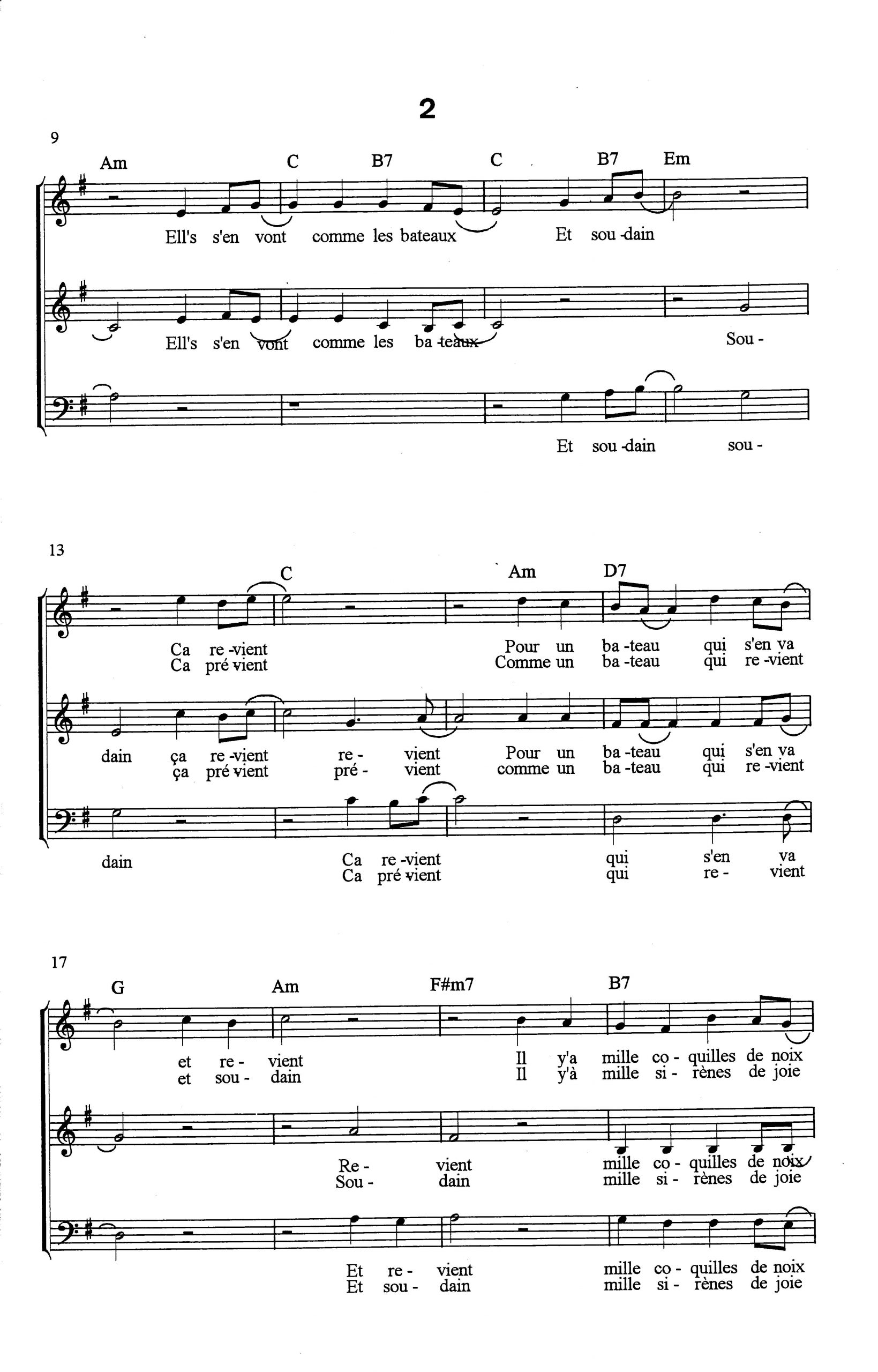 2

9

Am C B7 C B7 Em

Ell's s'en vont comme les bateaux Et sou -dain

Ell's s'en vont comme les ba -teaux Sou -

Et sou -dain sou -

13

C Am D7

Ca re -vient Pour un ba -teau qui s'en va
Ca pré vient Comme un ba -teau qui re -vient

dain ça re -vient re - vient Pour un ba -teau qui s'en va
ça pré vient pré - vient comme un ba -teau qui re -vient

dain Ca re -vient qui s'en va
Ca pré vient qui re - vient

17

G Am F#m7 B7

et re - vient Il y'a mille co - quilles de noix
et sou - dain Il y'à mille si - rènes de joie

Re - vient mille co - quilles de noix
Sou - dain mille si - rènes de joie

Et re - vient mille co - quilles de noix
Et sou - dain mille si - rènes de joie